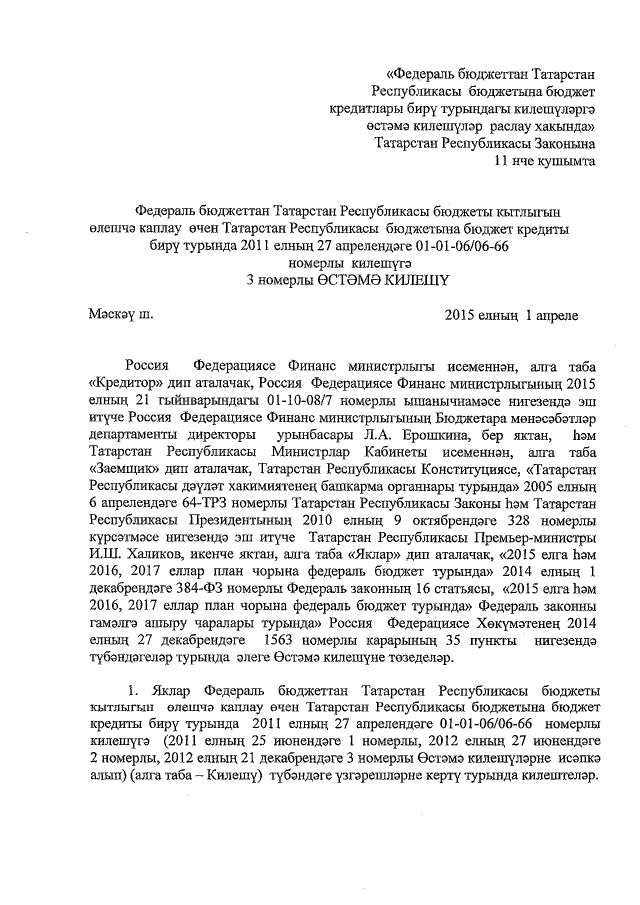 «Федераль бюджеттан Татарстан Республикасы бюджетына бюджет кредитлары бирү турындагы килешүләргә өстәмә килешүләр раслау хакында» Татарстан Республикасы Законына
11 нче кушымта

Федераль бюджеттан Татарстан Республикасы бюджеты кытлыгын өлешчә каплау өчен Татарстан Республикасы бюджетына бюджет кредиты бирү турында 2011 елның 27 апрелендәге 01-01-06/06-66 номерлы килешүгә
3 номерлы ӨСТӘМӘ КИЛЕШҮ

Мәскәү ш.	2015 елның 1 апреле

Россия Федерациясе Финанс министрлыгы исеменнән, алга таба «Кредитор» дип аталачак, Россия Федерациясе Финанс министрлыгының 2015 елның 21 гыйнварындагы 01-10-08/7 номерлы ышанычнамәсе нигезендә эш итүче Россия Федерациясе Финанс министрлыгының Бюджетара мөнәсәбәтләр департаменты директоры урынбасары Л.А. Ерошкина, бер яктан, һәм Татарстан Республикасы Министрлар Кабинеты исеменнән, алга таба «Заемщик» дип аталачак, Татарстан Республикасы Конституциясе, «Татарстан Республикасы дәүләт хакимиятенең башкарма органнары турында» 2005 елның 6 апрелендәге 64-ТРЗ номерлы Татарстан Республикасы Законы һәм Татарстан Республикасы Президентының 2010 елның 9 октябрендәге 328 номерлы күрсәтмәсе нигезендә эш итүче Татарстан Республикасы Премьер-министры И.Ш. Халиков, икенче яктан, алга таба «Яклар» дип аталачак, «2015 елга һәм 2016, 2017 еллар план чорына федераль бюджет турында» 2014 елның 1 декабрендәге 384-ФЗ номерлы Федераль законның 16 статьясы, «2015 елга һәм 2016, 2017 еллар план чорына федераль бюджет турында» Федераль законны гамәлгә ашыру чаралары турында» Россия Федерациясе Хөкүмәтенең 2014 елның 27 декабрендәге 1563 номерлы карарының 35 пункты нигезендә түбәндәгеләр турында әлеге Өстәмә килешүне төзеделәр.

1. Яклар Федераль бюджеттан Татарстан Республикасы бюджеты кытлыгын өлешчә каплау өчен Татарстан Республикасы бюджетына бюджет кредиты бирү турында 2011 елның 27 апрелендәге 01-01-06/06-66 номерлы килешүгә (2011 елның 25 июнендәге 1 номерлы, 2012 елның 27 июнендәге 2 номерлы, 2012 елның 21 декабрендәге 3 номерлы Өстәмә килешүләрне исәпкә алып) (алга таба – Килешү) түбәндәге үзгәрешләрне кертү турында килештеләр.